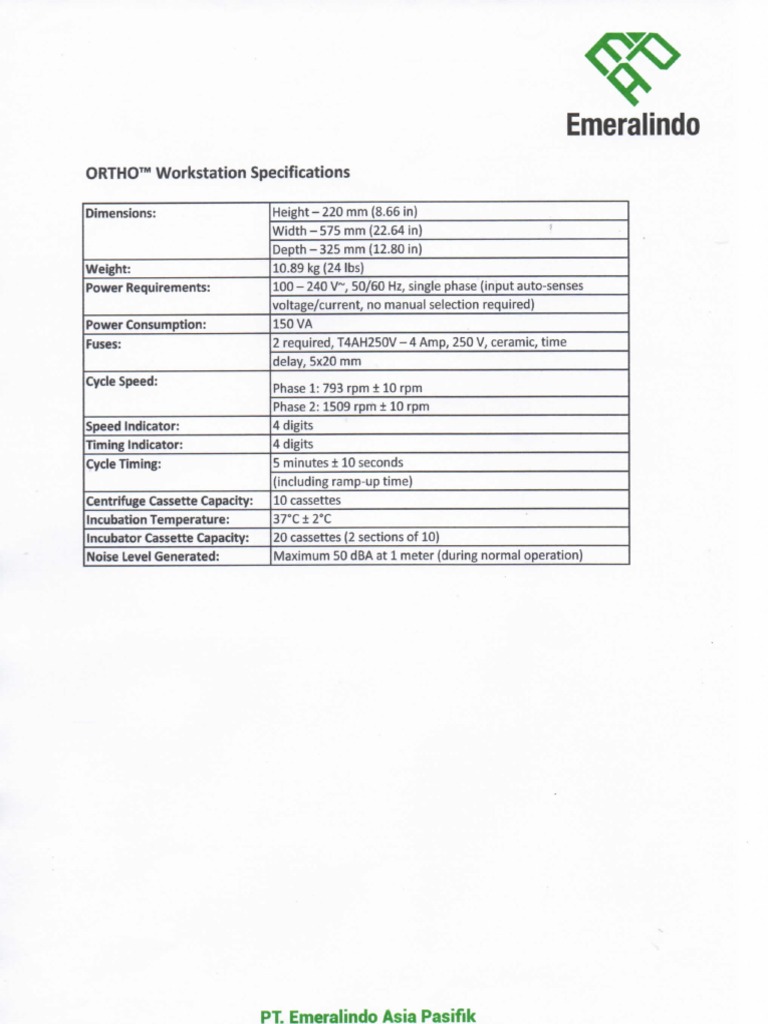 Emeralindo

ORTHO™ Workstation Specifications

| | |
|---|---|
| Dimensions: | Height – 220 mm (8.66 in) |
| | Width – 575 mm (22.64 in) |
| | Depth – 325 mm (12.80 in) |
| Weight: | 10.89 kg (24 lbs) |
| Power Requirements: | 100 – 240 V~, 50/60 Hz, single phase (input auto-senses voltage/current, no manual selection required) |
| Power Consumption: | 150 VA |
| Fuses: | 2 required, T4AH250V – 4 Amp, 250 V, ceramic, time delay, 5x20 mm |
| Cycle Speed: | Phase 1: 793 rpm ± 10 rpm |
| | Phase 2: 1509 rpm ± 10 rpm |
| Speed Indicator: | 4 digits |
| Timing Indicator: | 4 digits |
| Cycle Timing: | 5 minutes ± 10 seconds (including ramp-up time) |
| Centrifuge Cassette Capacity: | 10 cassettes |
| Incubation Temperature: | 37°C ± 2°C |
| Incubator Cassette Capacity: | 20 cassettes (2 sections of 10) |
| Noise Level Generated: | Maximum 50 dBA at 1 meter (during normal operation) |

PT. Emeralindo Asia Pasifik